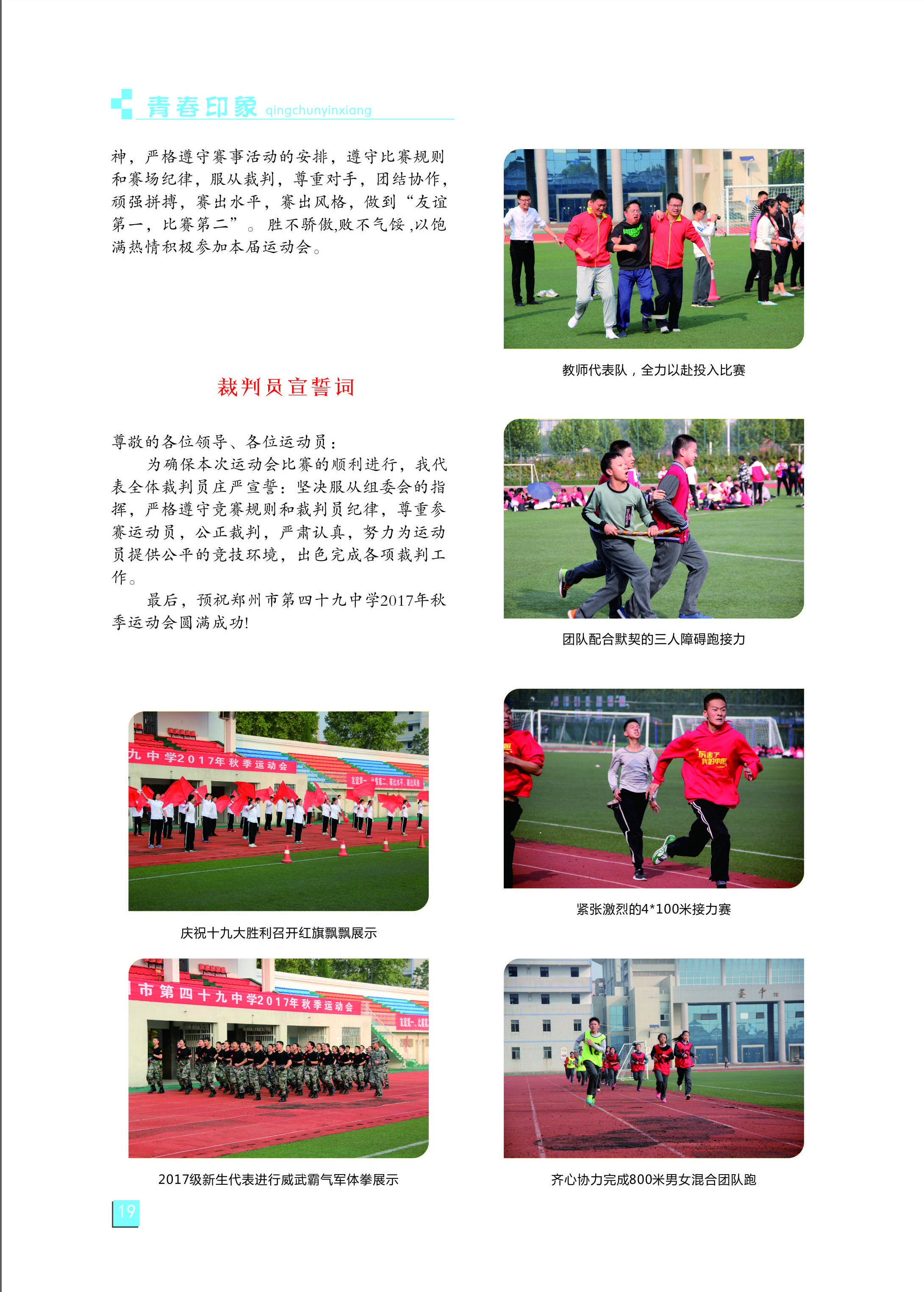 青春印象 qingchunyinxiang

神，严格遵守赛事活动的安排，遵守比赛规则和赛场纪律，服从裁判，尊重对手，团结协作，顽强拼搏，赛出水平，赛出风格，做到“友谊第一，比赛第二”。胜不骄傲,败不气馁,以饱满热情积极参加本届运动会。

裁判员宣誓词

尊敬的各位领导、各位运动员：

为确保本次运动会比赛的顺利进行，我代表全体裁判员庄严宣誓：坚决服从组委会的指挥，严格遵守竞赛规则和裁判员纪律，尊重参赛运动员，公正裁判，严肃认真，努力为运动员提供公平的竞技环境，出色完成各项裁判工作。

最后，预祝郑州市第四十九中学2017年秋季运动会圆满成功!

九中学2017年秋季运动会

庆祝十九大胜利召开红旗飘飘展示

市第四十九中学2017年秋季运动会

2017级新生代表进行威武霸气军体拳展示

教师代表队，全力以赴投入比赛

团队配合默契的三人障碍跑接力

紧张激烈的4*100米接力赛

齐心协力完成800米男女混合团队跑

19